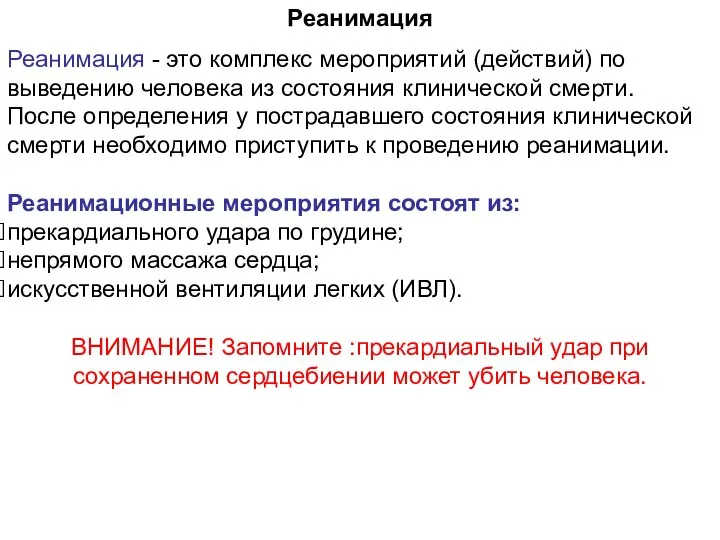 Реанимация

Реанимация - это комплекс мероприятий (действий) по выведению человека из состояния клинической смерти. После определения у пострадавшего состояния клинической смерти необходимо приступить к проведению реанимации.

Реанимационные мероприятия состоят из:
прекардиального удара по грудине;
непрямого массажа сердца;
искусственной вентиляции легких (ИВЛ).

ВНИМАНИЕ! Запомните :прекардиальный удар при сохраненном сердцебиении может убить человека.